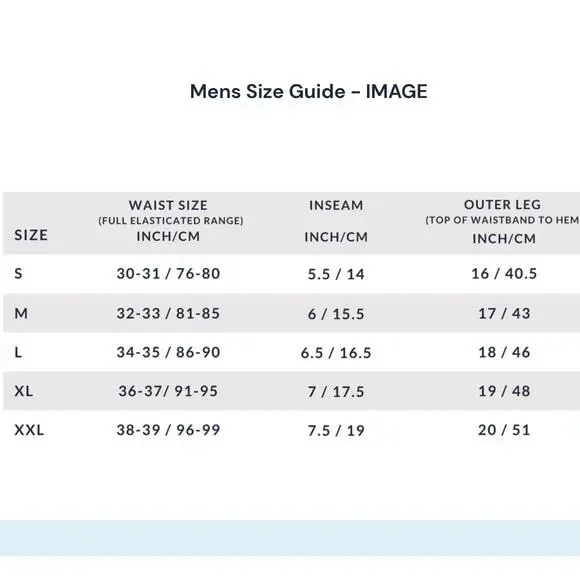 Mens Size Guide - IMAGE

| SIZE | WAIST SIZE (FULL ELASTICATED RANGE) INCH/CM | INSEAM INCH/CM | OUTER LEG (TOP OF WAISTBAND TO HEM INCH/CM |
|---|---|---|---|
| S | 30-31 / 76-80 | 5.5 / 14 | 16 / 40.5 |
| M | 32-33 / 81-85 | 6 / 15.5 | 17 / 43 |
| L | 34-35 / 86-90 | 6.5 / 16.5 | 18 / 46 |
| XL | 36-37/ 91-95 | 7 / 17.5 | 19 / 48 |
| XXL | 38-39 / 96-99 | 7.5 / 19 | 20 / 51 |